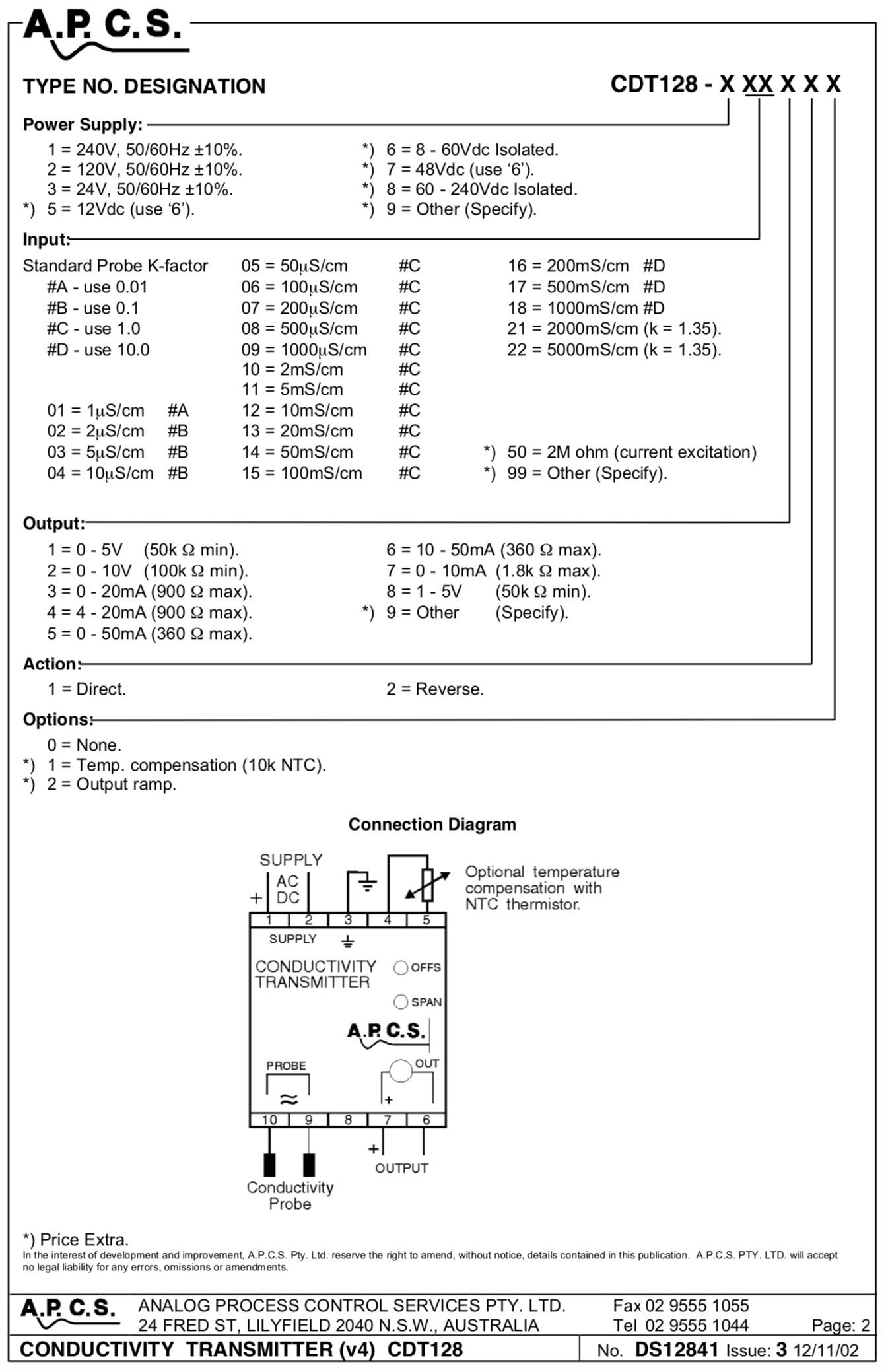 A.P.C.S.

TYPE NO. DESIGNATION

CDT128 - X XX X X X

Power Supply:

1 = 240V, 50/60Hz ±10%.
2 = 120V, 50/60Hz ±10%.
3 = 24V, 50/60Hz ±10%.
*) 5 = 12Vdc (use ‘6’).

*) 6 = 8 - 60Vdc Isolated.
*) 7 = 48Vdc (use ‘6’).
*) 8 = 60 - 240Vdc Isolated.
*) 9 = Other (Specify).

Input:

Standard Probe K-factor
#A - use 0.01
#B - use 0.1
#C - use 1.0
#D - use 10.0

01 = 1μS/cm #A
02 = 2μS/cm #B
03 = 5μS/cm #B
04 = 10μS/cm #B

05 = 50μS/cm #C
06 = 100μS/cm #C
07 = 200μS/cm #C
08 = 500μS/cm #C
09 = 1000μS/cm #C
10 = 2mS/cm #C
11 = 5mS/cm #C
12 = 10mS/cm #C
13 = 20mS/cm #C
14 = 50mS/cm #C
15 = 100mS/cm #C

16 = 200mS/cm #D
17 = 500mS/cm #D
18 = 1000mS/cm #D
21 = 2000mS/cm (k = 1.35).
22 = 5000mS/cm (k = 1.35).

*) 50 = 2M ohm (current excitation)
*) 99 = Other (Specify).

Output:

1 = 0 - 5V (50k Ω min).
2 = 0 - 10V (100k Ω min).
3 = 0 - 20mA (900 Ω max).
4 = 4 - 20mA (900 Ω max).
5 = 0 - 50mA (360 Ω max).

6 = 10 - 50mA (360 Ω max).
7 = 0 - 10mA (1.8k Ω max).
8 = 1 - 5V (50k Ω min).
*) 9 = Other (Specify).

Action:

1 = Direct.
2 = Reverse.

Options:

0 = None.
*) 1 = Temp. compensation (10k NTC).
*) 2 = Output ramp.

Connection Diagram

SUPPLY
AC
DC
+
Optional temperature compensation with NTC thermistor.
1 2 3 4 5
SUPPLY
CONDUCTIVITY TRANSMITTER
OFFS
SPAN
A.P.C.S.
PROBE
OUT
+
10 9 8 7 6
+
OUTPUT
Conductivity Probe

*) Price Extra.
In the interest of development and improvement, A.P.C.S. Pty. Ltd. reserve the right to amend, without notice, details contained in this publication. A.P.C.S. PTY. LTD. will accept no legal liability for any errors, omissions or amendments.

A.P.C.S. ANALOG PROCESS CONTROL SERVICES PTY. LTD.
24 FRED ST, LILYFIELD 2040 N.S.W., AUSTRALIA
Fax 02 9555 1055
Tel 02 9555 1044
Page: 2

CONDUCTIVITY TRANSMITTER (v4) CDT128
No. DS12841 Issue: 3 12/11/02